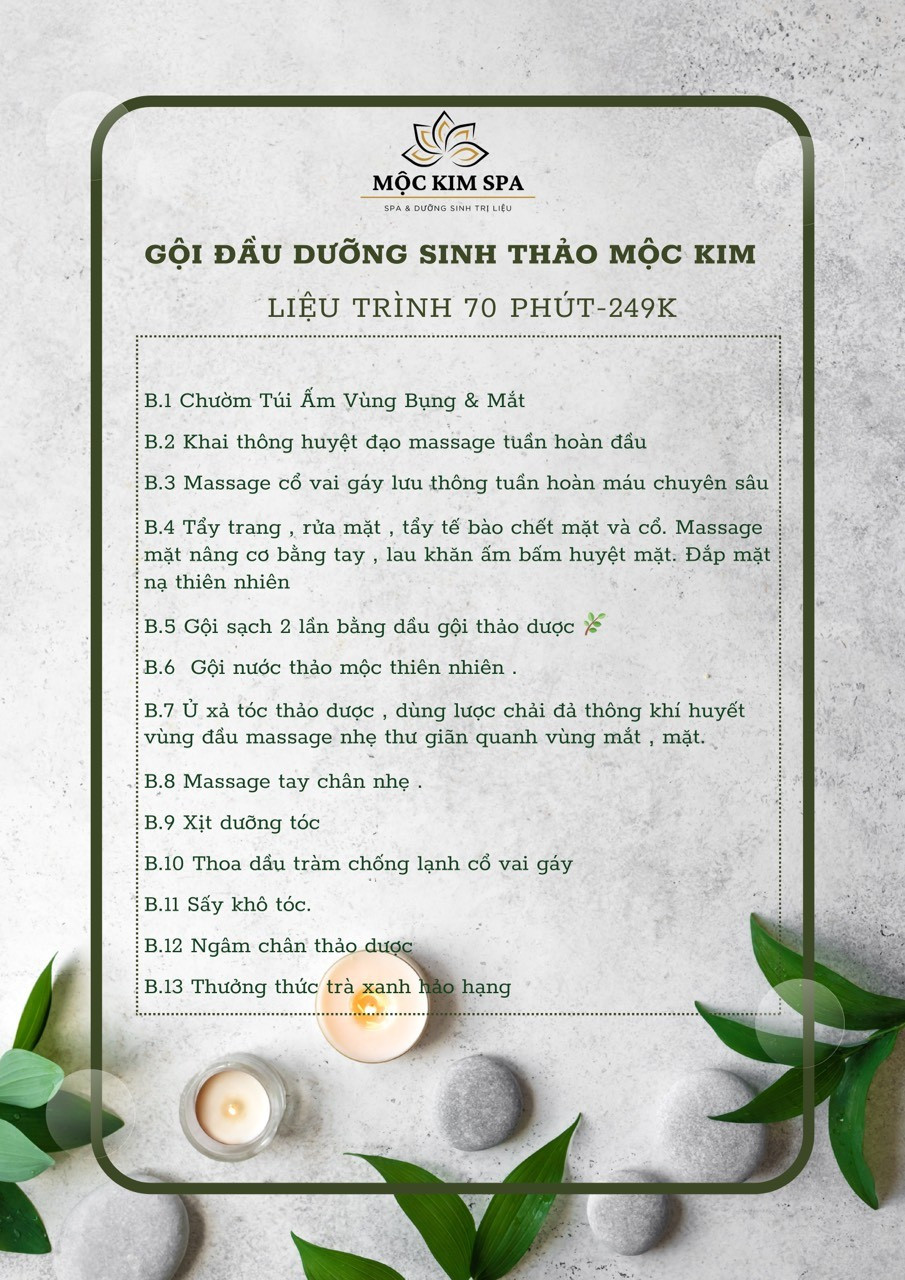 MỘC KIM SPA
SPA & DƯỠNG SINH TRỊ LIỆU

GỘI ĐẦU DƯỠNG SINH THẢO MỘC KIM

LIỆU TRÌNH 70 PHÚT-249K

B.1 Chườm Túi Ấm Vùng Bụng & Mắt

B.2 Khai thông huyệt đạo massage tuần hoàn đầu

B.3 Massage cổ vai gáy lưu thông tuần hoàn máu chuyên sâu

B.4 Tẩy trang , rửa mặt , tẩy tế bào chết mặt và cổ. Massage mặt nâng cơ bằng tay , lau khăn ấm bấm huyệt mặt. Đắp mặt nạ thiên nhiên

B.5 Gội sạch 2 lần bằng dầu gội thảo dược

B.6 Gội nước thảo mộc thiên nhiên .

B.7 Ủ xả tóc thảo dược , dùng lược chải đả thông khí huyết vùng đầu massage nhẹ thư giãn quanh vùng mắt , mặt.

B.8 Massage tay chân nhẹ .

B.9 Xịt dưỡng tóc

B.10 Thoa dầu tràm chống lạnh cổ vai gáy

B.11 Sấy khô tóc.

B.12 Ngâm chân thảo dược

B.13 Thưởng thức trà xanh hảo hạng